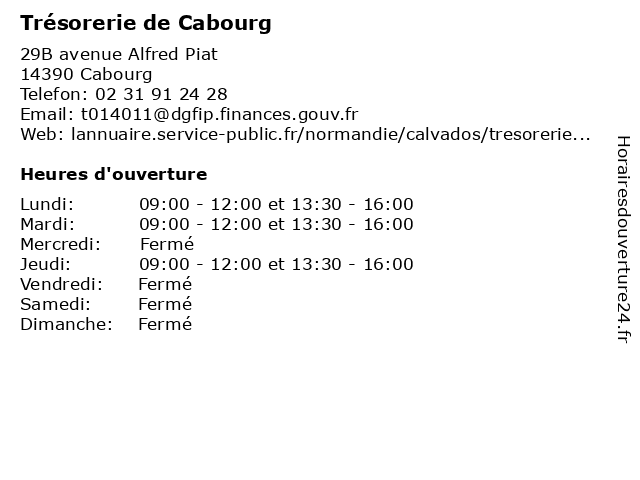 Trésorerie de Cabourg

29B avenue Alfred Piat
14390 Cabourg
Telefon: 02 31 91 24 28
Email: t014011@dgfip.finances.gouv.fr
Web: lannuaire.service-public.fr/normandie/calvados/tresorerie...

Heures d'ouverture

| Lundi: | 09:00 - 12:00 et 13:30 - 16:00 |
|---|---|
| Mardi: | 09:00 - 12:00 et 13:30 - 16:00 |
| Mercredi: | Fermé |
| Jeudi: | 09:00 - 12:00 et 13:30 - 16:00 |
| Vendredi: | Fermé |
| Samedi: | Fermé |
| Dimanche: | Fermé |

Horairesdouverture24.fr